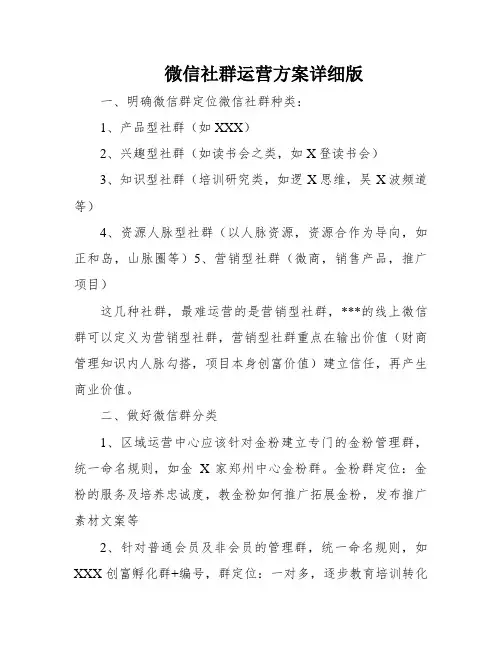 微信社群运营方案详细版

一、明确微信群定位微信社群种类：

1、产品型社群（如 XXX）

2、兴趣型社群（如读书会之类，如 X 登读书会）

3、知识型社群（培训研究类，如逻 X 思维，吴 X 波频道等）

4、资源人脉型社群（以人脉资源，资源合作为导向，如正和岛，山脉圈等）5、营销型社群（微商，销售产品，推广项目）

这几种社群，最难运营的是营销型社群，***的线上微信群可以定义为营销型社群，营销型社群重点在输出价值（财商管理知识内人脉勾搭，项目本身创富价值）建立信任，再产生商业价值。

二、做好微信群分类

1、区域运营中心应该针对金粉建立专门的金粉管理群，统一命名规则，如金 X 家郑州中心金粉群。金粉群定位：金粉的服务及培养忠诚度，教金粉如何推广拓展金粉，发布推广素材文案等

2、针对普通会员及非会员的管理群，统一命名规则，如 XXX 创富孵化群+编号，群定位：一对多，逐步教育培训转化